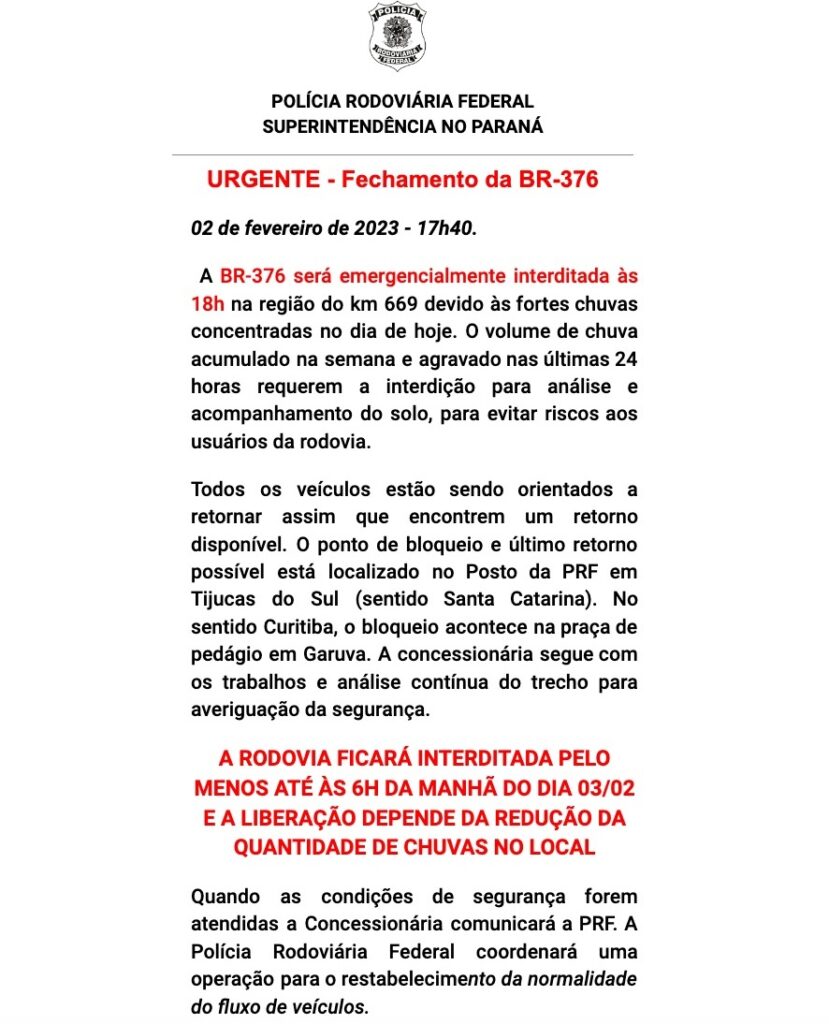 POLÍCIA
RODOVIÁRIA
FEDERAL

POLÍCIA RODOVIÁRIA FEDERAL
SUPERINTENDÊNCIA NO PARANÁ

URGENTE - Fechamento da BR-376

02 de fevereiro de 2023 - 17h40.

A BR-376 será emergencialmente interditada às 18h na região do km 669 devido às fortes chuvas concentradas no dia de hoje. O volume de chuva acumulado na semana e agravado nas últimas 24 horas requerem a interdição para análise e acompanhamento do solo, para evitar riscos aos usuários da rodovia.

Todos os veículos estão sendo orientados a retornar assim que encontrem um retorno disponível. O ponto de bloqueio e último retorno possível está localizado no Posto da PRF em Tijucas do Sul (sentido Santa Catarina). No sentido Curitiba, o bloqueio acontece na praça de pedágio em Garuva. A concessionária segue com os trabalhos e análise contínua do trecho para averiguação da segurança.

A RODOVIA FICARÁ INTERDITADA PELO MENOS ATÉ ÀS 6H DA MANHÃ DO DIA 03/02 E A LIBERAÇÃO DEPENDE DA REDUÇÃO DA QUANTIDADE DE CHUVAS NO LOCAL

Quando as condições de segurança forem atendidas a Concessionária comunicará a PRF. A Polícia Rodoviária Federal coordenará uma operação para o restabelecimento da normalidade do fluxo de veículos.